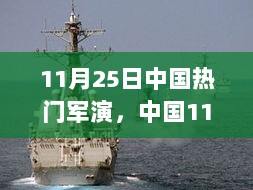 11月25日中国热门军演，中国11